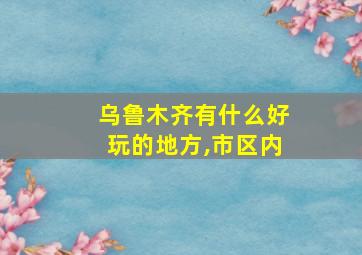 乌鲁木齐有什么好玩的地方,市区内